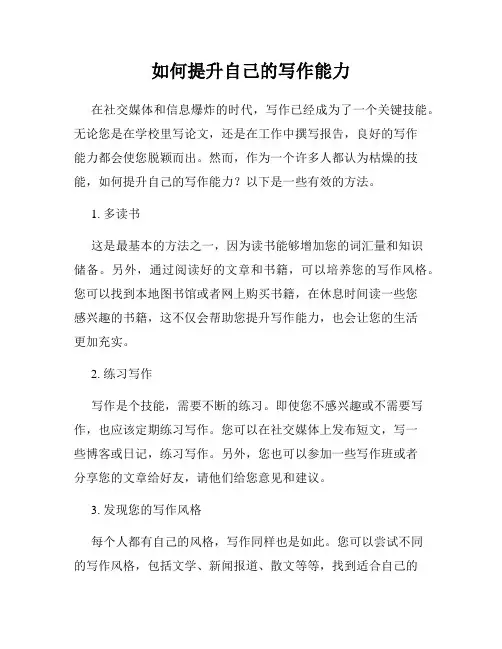 如何提升自己的写作能力

在社交媒体和信息爆炸的时代，写作已经成为了一个关键技能。无论您是在学校里写论文，还是在工作中撰写报告，良好的写作能力都会使您脱颖而出。然而，作为一个许多人都认为枯燥的技能，如何提升自己的写作能力？以下是一些有效的方法。

1. 多读书

这是最基本的方法之一，因为读书能够增加您的词汇量和知识储备。另外，通过阅读好的文章和书籍，可以培养您的写作风格。您可以找到本地图书馆或者网上购买书籍，在休息时间读一些您感兴趣的书籍，这不仅会帮助您提升写作能力，也会让您的生活更加充实。

2. 练习写作

写作是个技能，需要不断的练习。即使您不感兴趣或不需要写作，也应该定期练习写作。您可以在社交媒体上发布短文，写一些博客或日记，练习写作。另外，您也可以参加一些写作班或者分享您的文章给好友，请他们给您意见和建议。

3. 发现您的写作风格

每个人都有自己的风格，写作同样也是如此。您可以尝试不同的写作风格，包括文学、新闻报道、散文等等，找到适合自己的